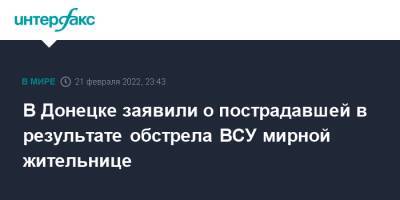 интерфакс

В МИРЕ 21 февраля 2022, 23:43

В Донецке заявили о пострадавшей в результате обстрела ВСУ мирной жительнице